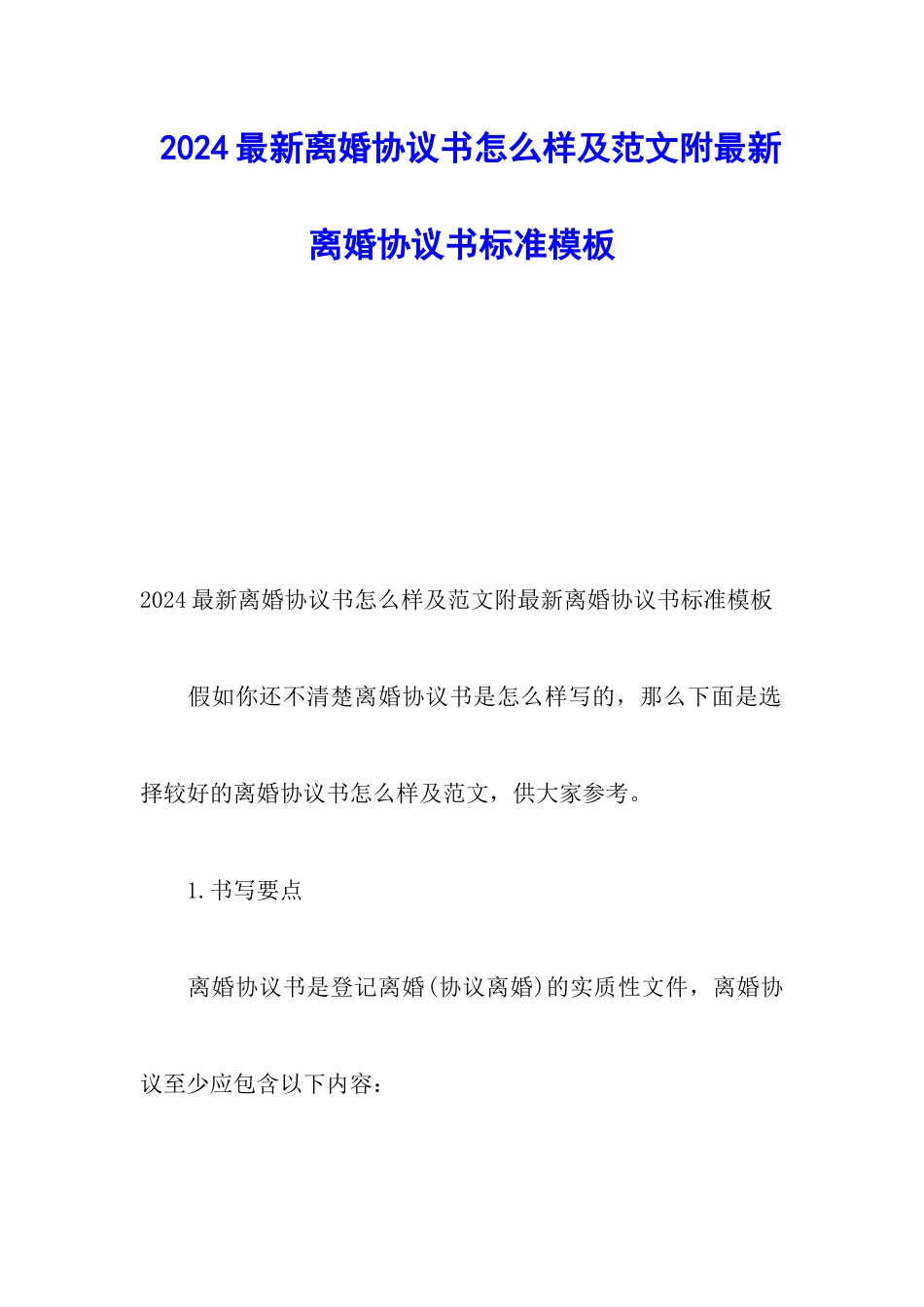 2024最新离婚协议书怎么样及范文附最新离婚协议书标准模板

2024最新离婚协议书怎么样及范文附最新离婚协议书标准模板

假如你还不清楚离婚协议书是怎么样写的，那么下面是选择较好的离婚协议书怎么样及范文，供大家参考。

1.书写要点

离婚协议书是登记离婚(协议离婚)的实质性文件，离婚协议至少应包含以下内容：